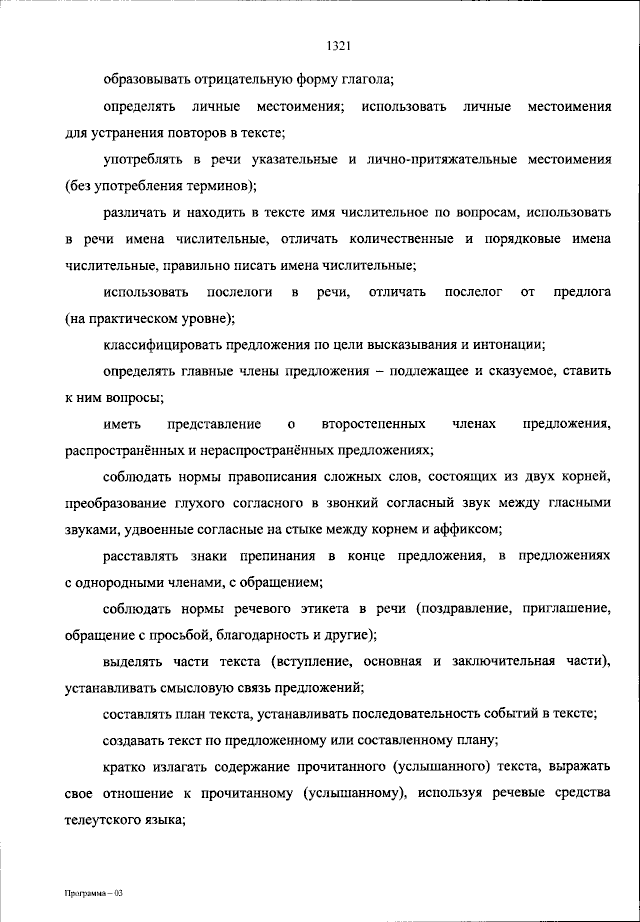 1321

образовывать отрицательную форму глагола;

определять личные местоимения; использовать личные местоимения для устранения повторов в тексте;

употреблять в речи указательные и лично-притяжательные местоимения (без употребления терминов);

различать и находить в тексте имя числительное по вопросам, использовать в речи имена числительные, отличать количественные и порядковые имена числительные, правильно писать имена числительные;

использовать послелоги в речи, отличать послелог от предлога (на практическом уровне);

классифицировать предложения по цели высказывания и интонации;

определять главные члены предложения – подлежащее и сказуемое, ставить к ним вопросы;

иметь представление о второстепенных членах предложения, распространённых и нераспространённых предложениях;

соблюдать нормы правописания сложных слов, состоящих из двух корней, преобразование глухого согласного в звонкий согласный звук между гласными звуками, удвоенные согласные на стыке между корнем и аффиксом;

расставлять знаки препинания в конце предложения, в предложениях с однородными членами, с обращением;

соблюдать нормы речевого этикета в речи (поздравление, приглашение, обращение с просьбой, благодарность и другие);

выделять части текста (вступление, основная и заключительная части), устанавливать смысловую связь предложений;

составлять план текста, устанавливать последовательность событий в тексте;

создавать текст по предложенному или составленному плану;

кратко излагать содержание прочитанного (услышанного) текста, выражать свое отношение к прочитанному (услышанному), используя речевые средства телеутского языка;

Программа – 03